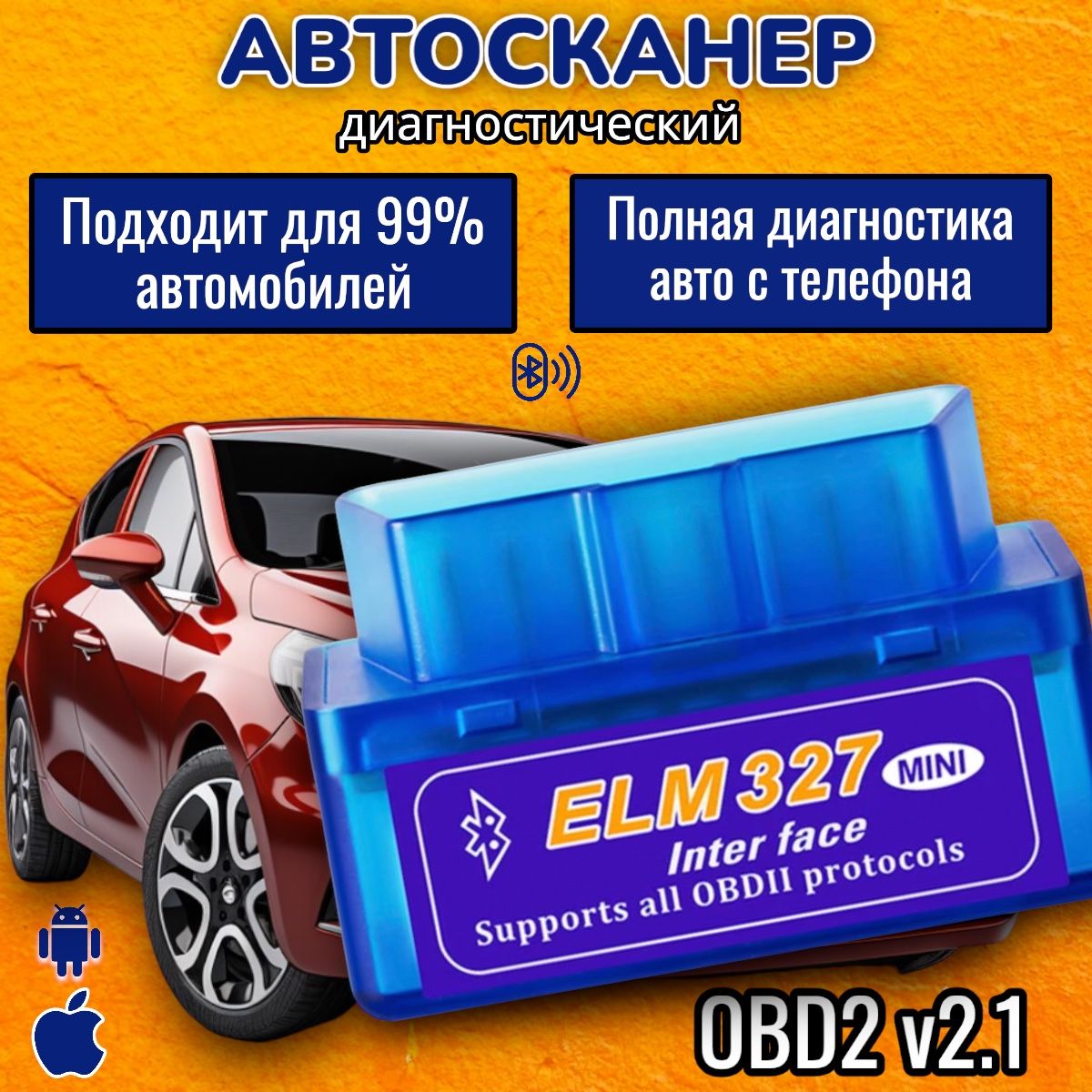 АВТОСКАНЕР
диагностический

Подходит для 99% автомобилей

Полная диагностика авто с телефона

ELM 327 MINI
Inter face
Supports all OBDII protocols

OBD2 v2.1